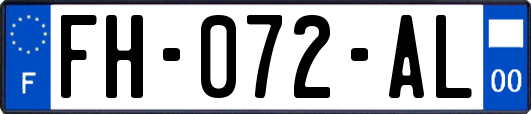 F
FH-072-AL
00